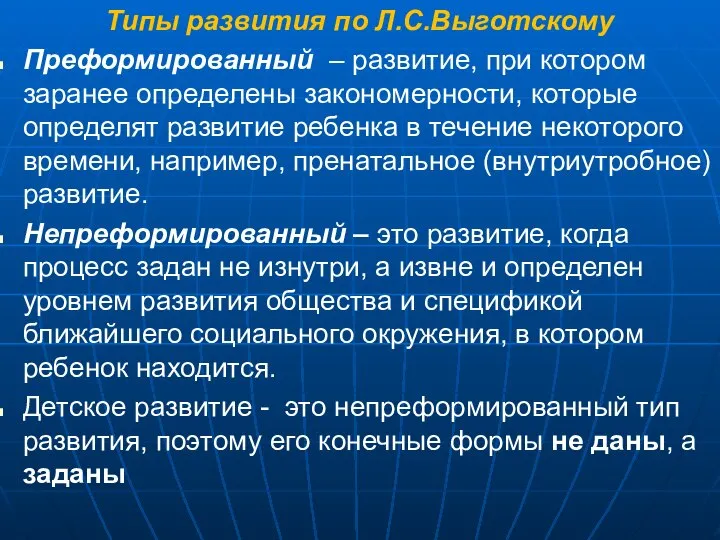 Типы развития по Л.С.Выготскому

Преформированный – развитие, при котором заранее определены закономерности, которые определят развитие ребенка в течение некоторого времени, например, пренатальное (внутриутробное) развитие.

Непреформированный – это развитие, когда процесс задан не изнутри, а извне и определен уровнем развития общества и спецификой ближайшего социального окружения, в котором ребенок находится.

Детское развитие - это непреформированный тип развития, поэтому его конечные формы не даны, а заданы